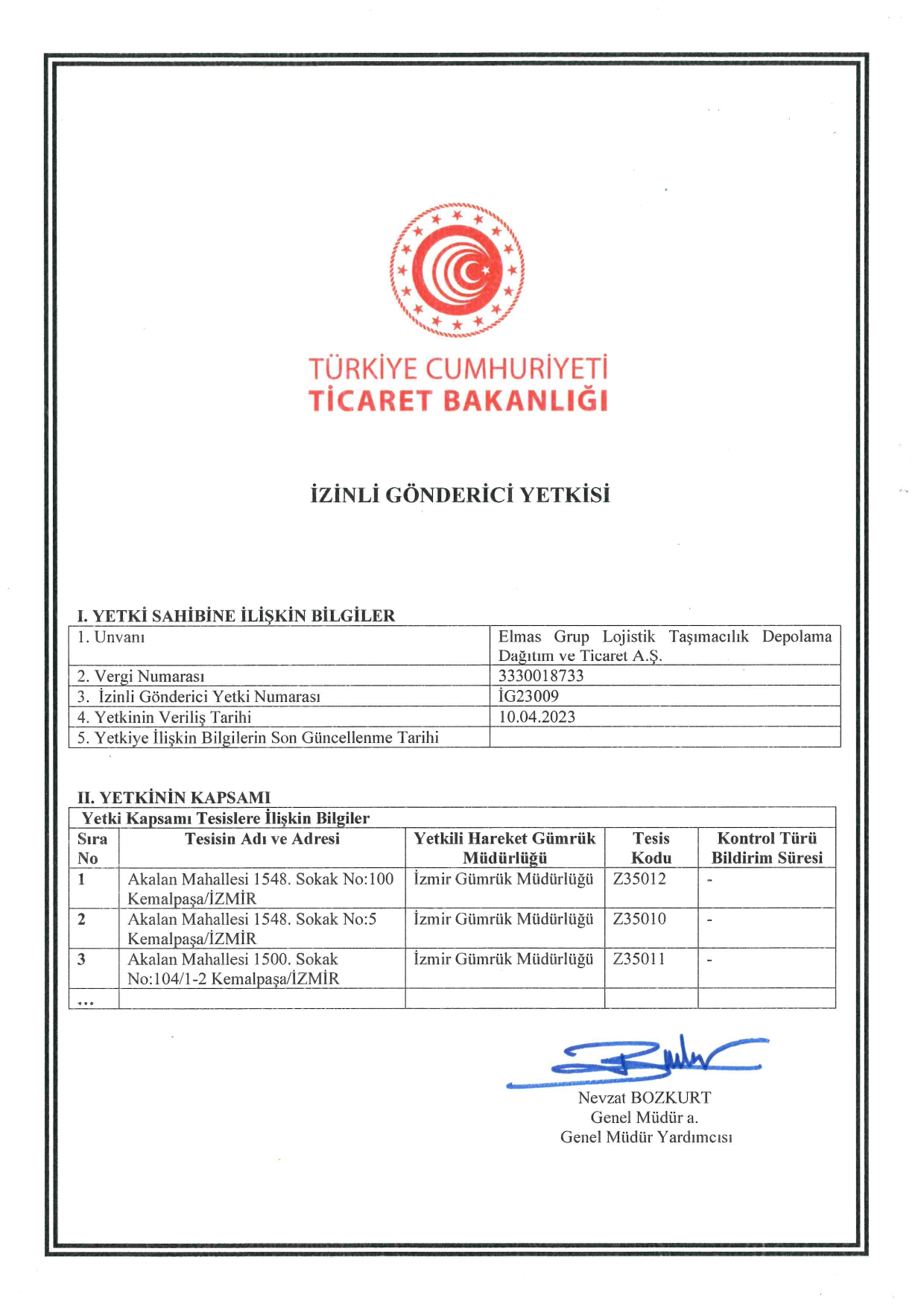 TÜRKİYE CUMHURİYETİ
TİCARET BAKANLIĞI

İZİNLİ GÖNDERİCİ YETKİSİ

I. YETKİ SAHİBİNE İLİŞKİN BİLGİLER

| 1. Unvanı | Elmas Grup Lojistik Taşımacılık Depolama Dağıtım ve Ticaret A.Ş. |
|---|---|
| 2. Vergi Numarası | 3330018733 |
| 3. İzinli Gönderici Yetki Numarası | İG23009 |
| 4. Yetkinin Veriliş Tarihi | 10.04.2023 |
| 5. Yetkiye İlişkin Bilgilerin Son Güncellenme Tarihi | |

II. YETKİNİN KAPSAMI

Yetki Kapsamı Tesislere İlişkin Bilgiler

| Sıra No | Tesisin Adı ve Adresi | Yetkili Hareket Gümrük Müdürlüğü | Tesis Kodu | Kontrol Türü Bildirim Süresi |
|---|---|---|---|---|
| 1 | Akalan Mahallesi 1548. Sokak No:100 Kemalpaşa/İZMİR | İzmir Gümrük Müdürlüğü | Z35012 | - |
| 2 | Akalan Mahallesi 1548. Sokak No:5 Kemalpaşa/İZMİR | İzmir Gümrük Müdürlüğü | Z35010 | - |
| 3 | Akalan Mahallesi 1500. Sokak No:104/1-2 Kemalpaşa/İZMİR | İzmir Gümrük Müdürlüğü | Z35011 | - |
| ... | | | | |

Nevzat BOZKURT
Genel Müdür a.
Genel Müdür Yardımcısı